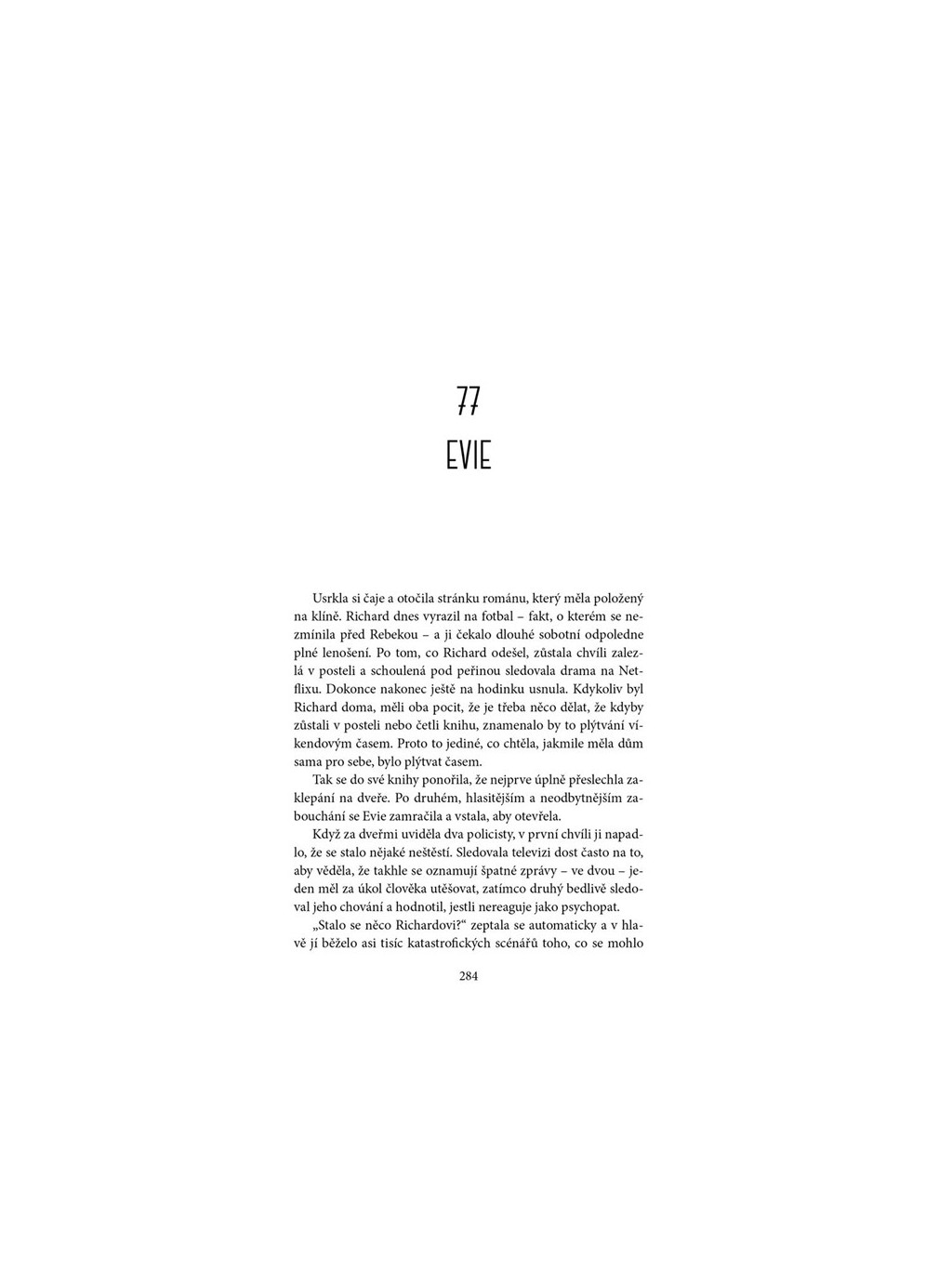 77

EVIE

Usrkla si čaje a otočila stránku románu, který měla položený na klíně. Richard dnes vyrazil na fotbal – fakt, o kterém se nezmínila před Rebekou – a ji čekalo dlouhé sobotní odpoledne plné lenošení. Po tom, co Richard odešel, zůstala chvíli zalezlá v posteli a schoulená pod peřinou sledovala drama na Netflixu. Dokonce nakonec ještě na hodinku usnula. Kdykoliv byl Richard doma, měli oba pocit, že je třeba něco dělat, že kdyby zůstali v posteli nebo četli knihu, znamenalo by to plýtvání víkendovým časem. Proto to jediné, co chtěla, jakmile měla dům sama pro sebe, bylo plýtvat časem.

Tak se do své knihy ponořila, že nejprve úplně přeslechla zaklepání na dveře. Po druhém, hlasitějším a neodbytnějším zabouchání se Evie zamračila a vstala, aby otevřela.

Když za dveřmi uviděla dva policisty, v první chvíli ji napadlo, že se stalo nějaké neštěstí. Sledovala televizi dost často na to, aby věděla, že takhle se oznamují špatné zprávy – ve dvou – jeden měl za úkol člověka utěšovat, zatímco druhý bedlivě sledoval jeho chování a hodnotil, jestli nereaguje jako psychopat.

„Stalo se něco Richardovi?“ zeptala se automaticky a v hlavě jí běželo asi tisíc katastrofických scénářů toho, co se mohlo

284